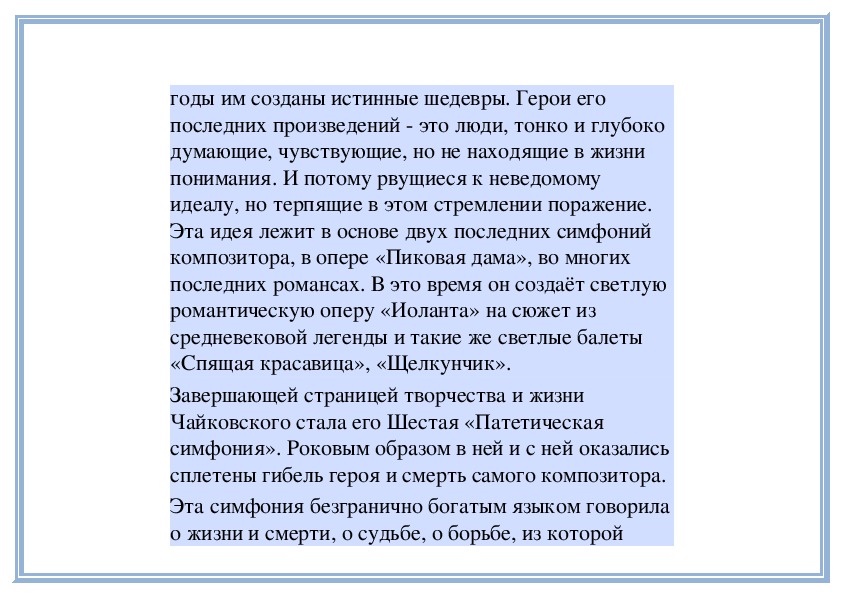 годы им созданы истинные шедевры. Герои его последних произведений - это люди, тонко и глубоко думающие, чувствующие, но не находящие в жизни понимания. И потому рвущиеся к неведомому идеалу, но терпящие в этом стремлении поражение. Эта идея лежит в основе двух последних симфоний композитора, в опере «Пиковая дама», во многих последних романсах. В это время он создаёт светлую романтическую оперу «Иоланта» на сюжет из средневековой легенды и такие же светлые балеты «Спящая красавица», «Щелкунчик».

Завершающей страницей творчества и жизни Чайковского стала его Шестая «Патетическая симфония». Роковым образом в ней и с ней оказались сплетены гибель героя и смерть самого композитора.

Эта симфония безгранично богатым языком говорила о жизни и смерти, о судьбе, о борьбе, из которой